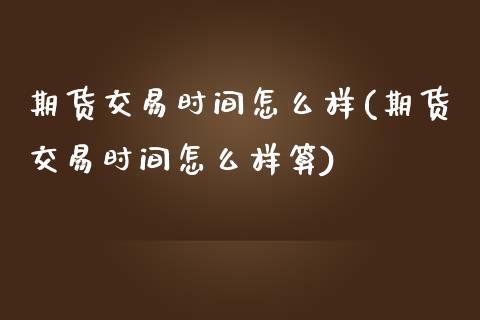 期货交易时间怎么样(期货交易时间怎么样算)